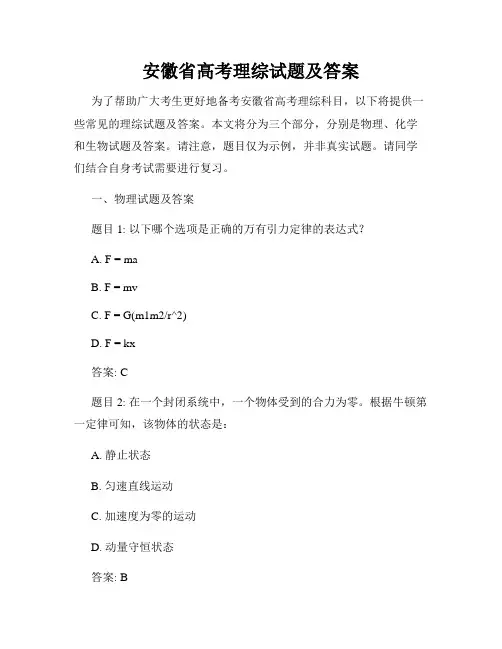 安徽省高考理综试题及答案

为了帮助广大考生更好地备考安徽省高考理综科目，以下将提供一些常见的理综试题及答案。本文将分为三个部分，分别是物理、化学和生物试题及答案。请注意，题目仅为示例，并非真实试题。请同学们结合自身考试需要进行复习。

一、物理试题及答案

题目 1: 以下哪个选项是正确的万有引力定律的表达式?

A. F = ma

B. F = mv

C. F = G(m1m2/r^2)

D. F = kx

答案: C

题目 2: 在一个封闭系统中，一个物体受到的合力为零。根据牛顿第一定律可知，该物体的状态是：

A. 静止状态

B. 匀速直线运动

C. 加速度为零的运动

D. 动量守恒状态

答案: B